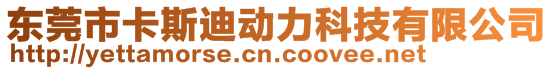 东莞市卡斯迪动力科技有限公司
http://yettamorse.cn.coovee.net